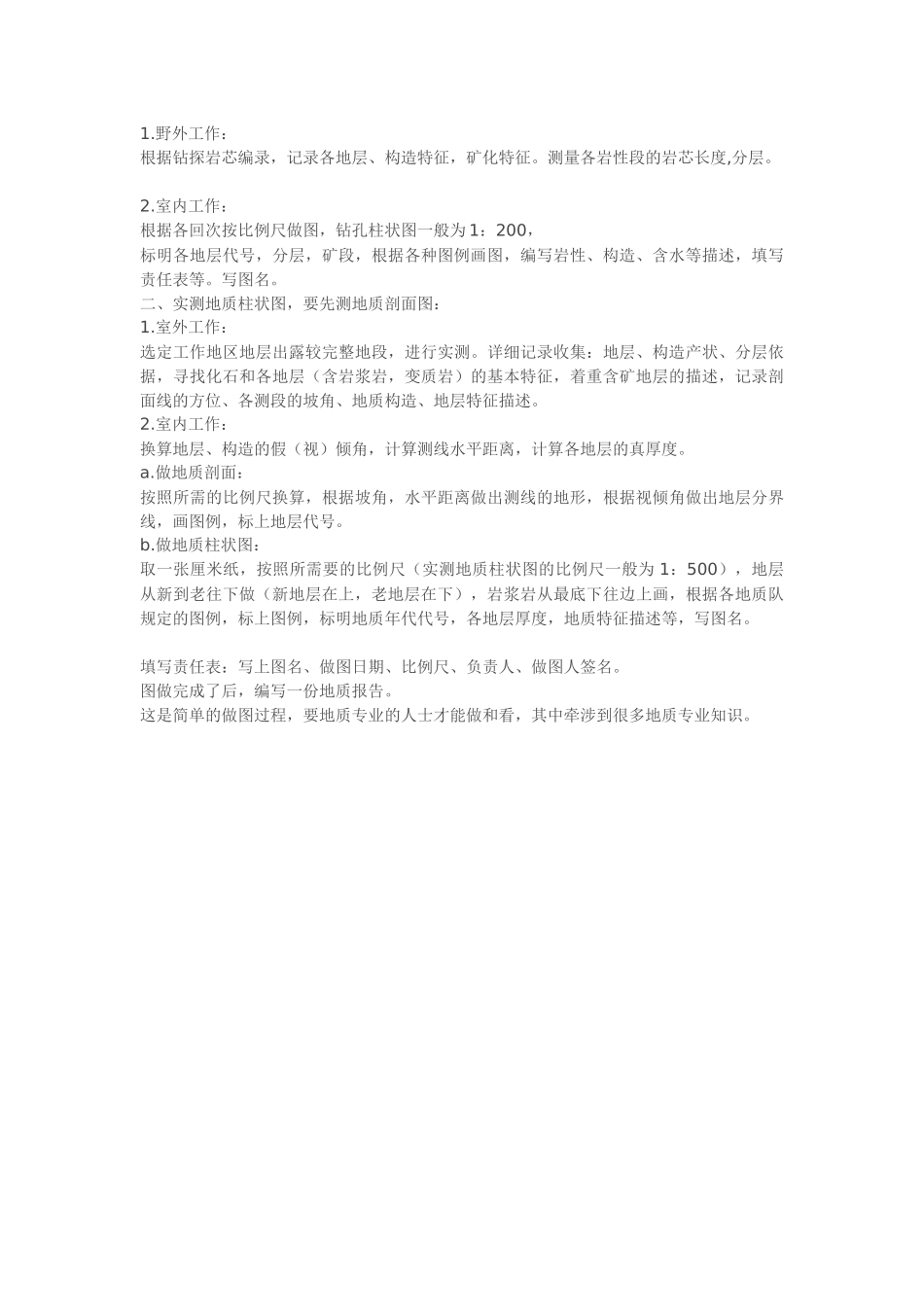 1.野外工作：
根据钻探岩芯编录，记录各地层、构造特征，矿化特征。测量各岩性段的岩芯长度,分层。

2.室内工作：
根据各回次按比例尺做图，钻孔柱状图一般为 1：200，
标明各地层代号，分层，矿段，根据各种图例画图，编写岩性、构造、含水等描述，填写责任表等。写图名。
二、实测地质柱状图，要先测地质剖面图：
1.室外工作：
选定工作地区地层出露较完整地段，进行实测。详细记录收集：地层、构造产状、分层依据，寻找化石和各地层（含岩浆岩，变质岩）的基本特征，着重含矿地层的描述，记录剖面线的方位、各测段的坡角、地质构造、地层特征描述。
2.室内工作：
换算地层、构造的假（视）倾角，计算测线水平距离，计算各地层的真厚度。
a.做地质剖面：
按照所需的比例尺换算，根据坡角，水平距离做出测线的地形，根据视倾角做出地层分界线，画图例，标上地层代号。
b.做地质柱状图：
取一张厘米纸，按照所需要的比例尺（实测地质柱状图的比例尺一般为 1：500），地层从新到老往下做（新地层在上，老地层在下），岩浆岩从最底下往边上画，根据各地质队规定的图例，标上图例，标明地质年代代号，各地层厚度，地质特征描述等，写图名。

填写责任表：写上图名、做图日期、比例尺、负责人、做图人签名。
图做完成了后，编写一份地质报告。
这是简单的做图过程，要地质专业的人士才能做和看，其中牵涉到很多地质专业知识。